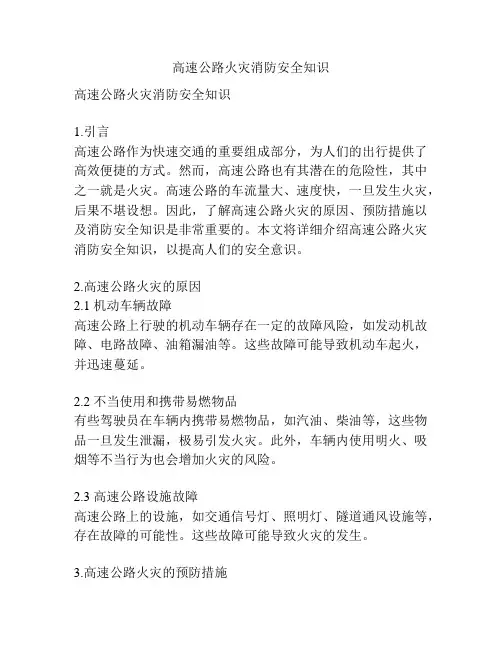 高速公路火灾消防安全知识

高速公路火灾消防安全知识

1.引言
高速公路作为快速交通的重要组成部分，为人们的出行提供了高效便捷的方式。然而，高速公路也有其潜在的危险性，其中之一就是火灾。高速公路的车流量大、速度快，一旦发生火灾，后果不堪设想。因此，了解高速公路火灾的原因、预防措施以及消防安全知识是非常重要的。本文将详细介绍高速公路火灾消防安全知识，以提高人们的安全意识。

2.高速公路火灾的原因
2.1 机动车辆故障
高速公路上行驶的机动车辆存在一定的故障风险，如发动机故障、电路故障、油箱漏油等。这些故障可能导致机动车起火，并迅速蔓延。

2.2 不当使用和携带易燃物品
有些驾驶员在车辆内携带易燃物品，如汽油、柴油等，这些物品一旦发生泄漏，极易引发火灾。此外，车辆内使用明火、吸烟等不当行为也会增加火灾的风险。

2.3 高速公路设施故障
高速公路上的设施，如交通信号灯、照明灯、隧道通风设施等，存在故障的可能性。这些故障可能导致火灾的发生。

3.高速公路火灾的预防措施